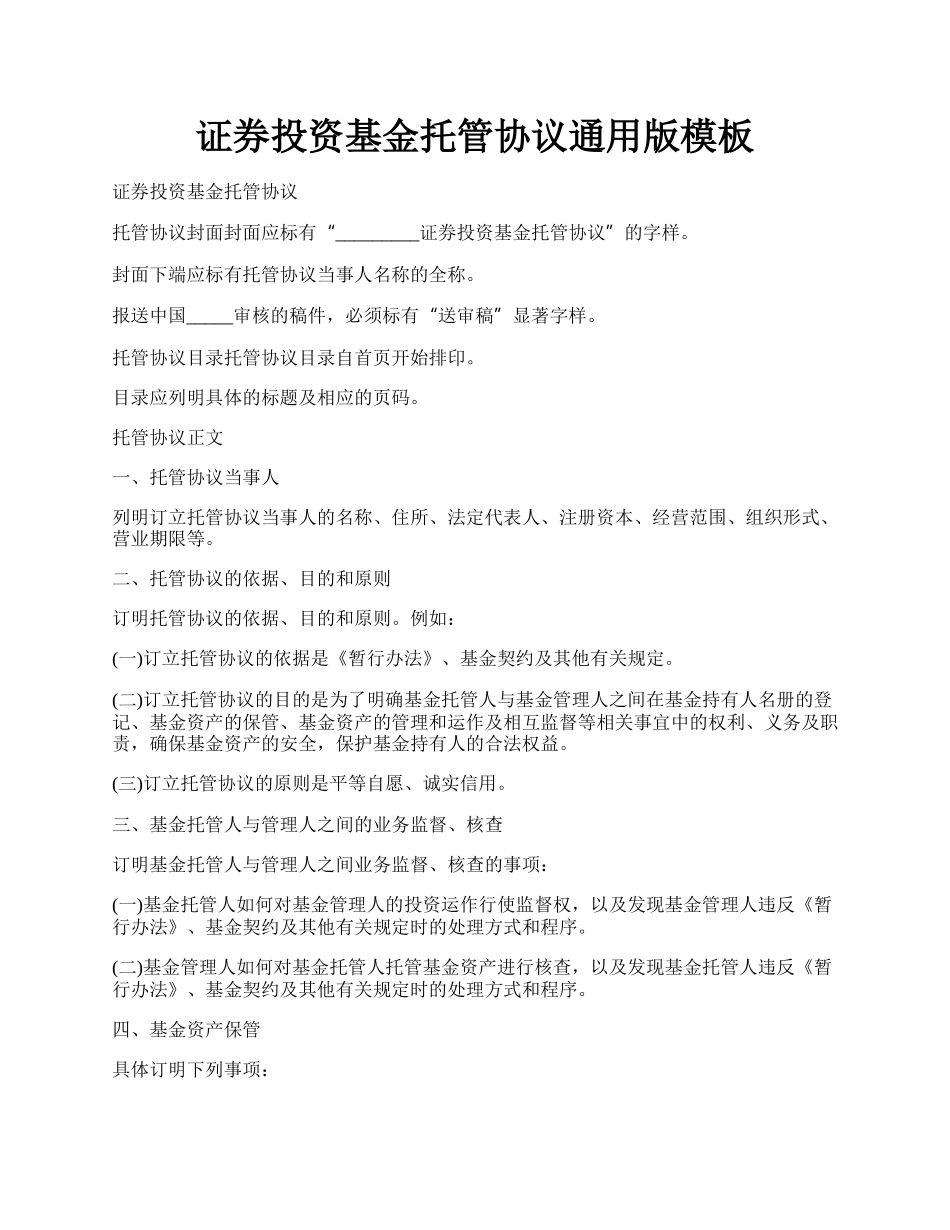 证券投资基金托管协议通用版模板

证券投资基金托管协议

托管协议封面封面应标有“_________证券投资基金托管协议”的字样。

封面下端应标有托管协议当事人名称的全称。

报送中国_____审核的稿件，必须标有“送审稿”显著字样。

托管协议目录托管协议目录自首页开始排印。

目录应列明具体的标题及相应的页码。

托管协议正文

一、托管协议当事人

列明订立托管协议当事人的名称、住所、法定代表人、注册资本、经营范围、组织形式、营业期限等。

二、托管协议的依据、目的和原则

订明托管协议的依据、目的和原则。例如：

(一)订立托管协议的依据是《暂行办法》、基金契约及其他有关规定。

(二)订立托管协议的目的是为了明确基金托管人与基金管理人之间在基金持有人名册的登记、基金资产的保管、基金资产的管理和运作及相互监督等相关事宜中的权利、义务及职责，确保基金资产的安全，保护基金持有人的合法权益。

(三)订立托管协议的原则是平等自愿、诚实信用。

三、基金托管人与管理人之间的业务监督、核查

订明基金托管人与管理人之间业务监督、核查的事项：

(一)基金托管人如何对基金管理人的投资运作行使监督权，以及发现基金管理人违反《暂行办法》、基金契约及其他有关规定时的处理方式和程序。

(二)基金管理人如何对基金托管人托管基金资产进行核查，以及发现基金托管人违反《暂行办法》、基金契约及其他有关规定时的处理方式和程序。

四、基金资产保管

具体订明下列事项：